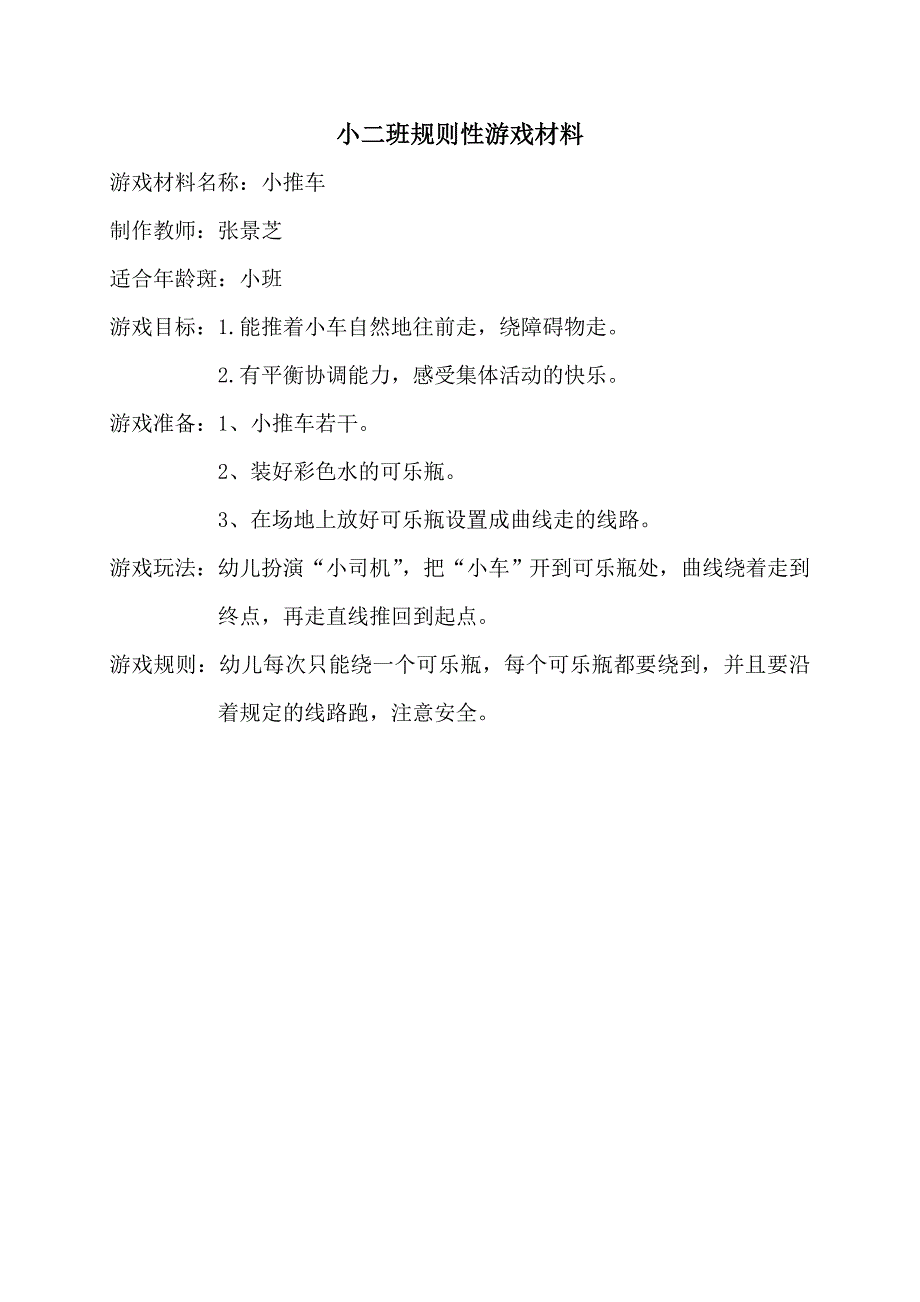 小二班规则性游戏材料

游戏材料名称：小推车

制作教师：张景芝

适合年龄斑：小班

游戏目标：1.能推着小车自然地往前走，绕障碍物走。

2.有平衡协调能力，感受集体活动的快乐。

游戏准备：1、小推车若干。

2、装好彩色水的可乐瓶。

3、在场地上放好可乐瓶设置成曲线走的线路。

游戏玩法：幼儿扮演“小司机”，把“小车”开到可乐瓶处，曲线绕着走到终点，再走直线推回到起点。

游戏规则：幼儿每次只能绕一个可乐瓶，每个可乐瓶都要绕到，并且要沿着规定的线路跑，注意安全。